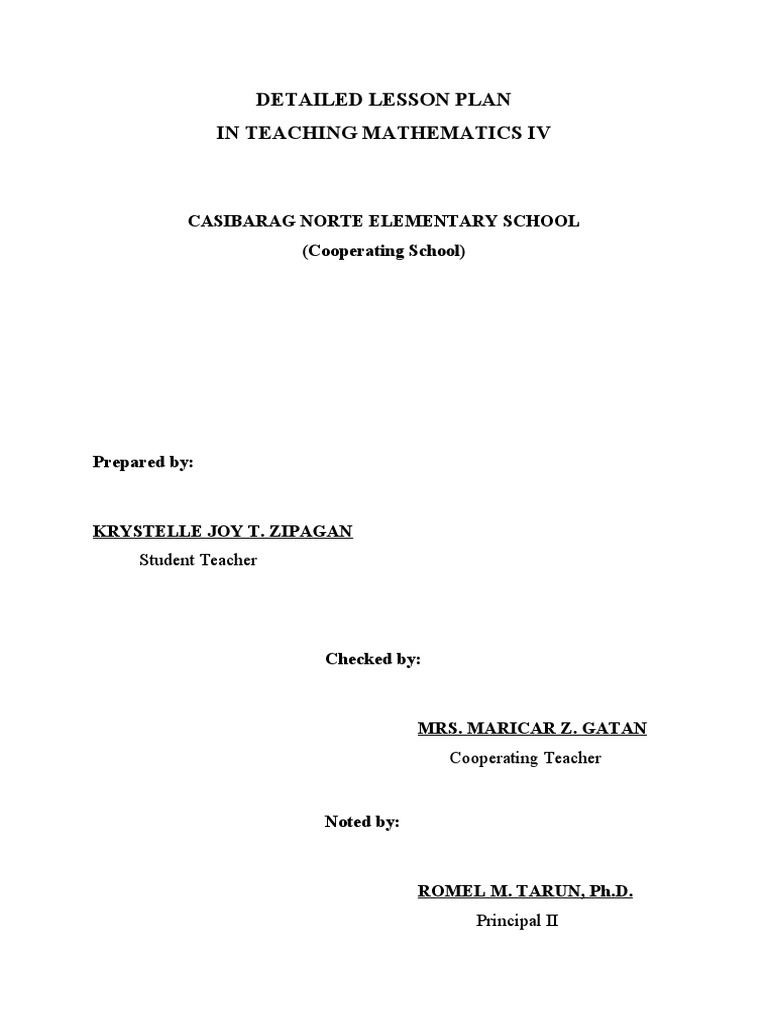 DETAILED LESSON PLAN
IN TEACHING MATHEMATICS IV

CASIBARAG NORTE ELEMENTARY SCHOOL
(Cooperating School)

Prepared by:

KRYSTELLE JOY T. ZIPAGAN
Student Teacher

Checked by:

MRS. MARICAR Z. GATAN
Cooperating Teacher

Noted by:

ROMEL M. TARUN, Ph.D.
Principal II